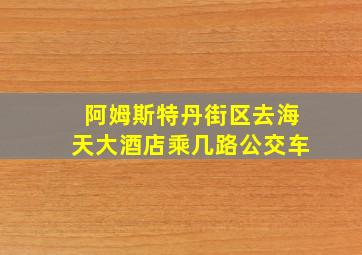 阿姆斯特丹街区去海天大酒店乘几路公交车